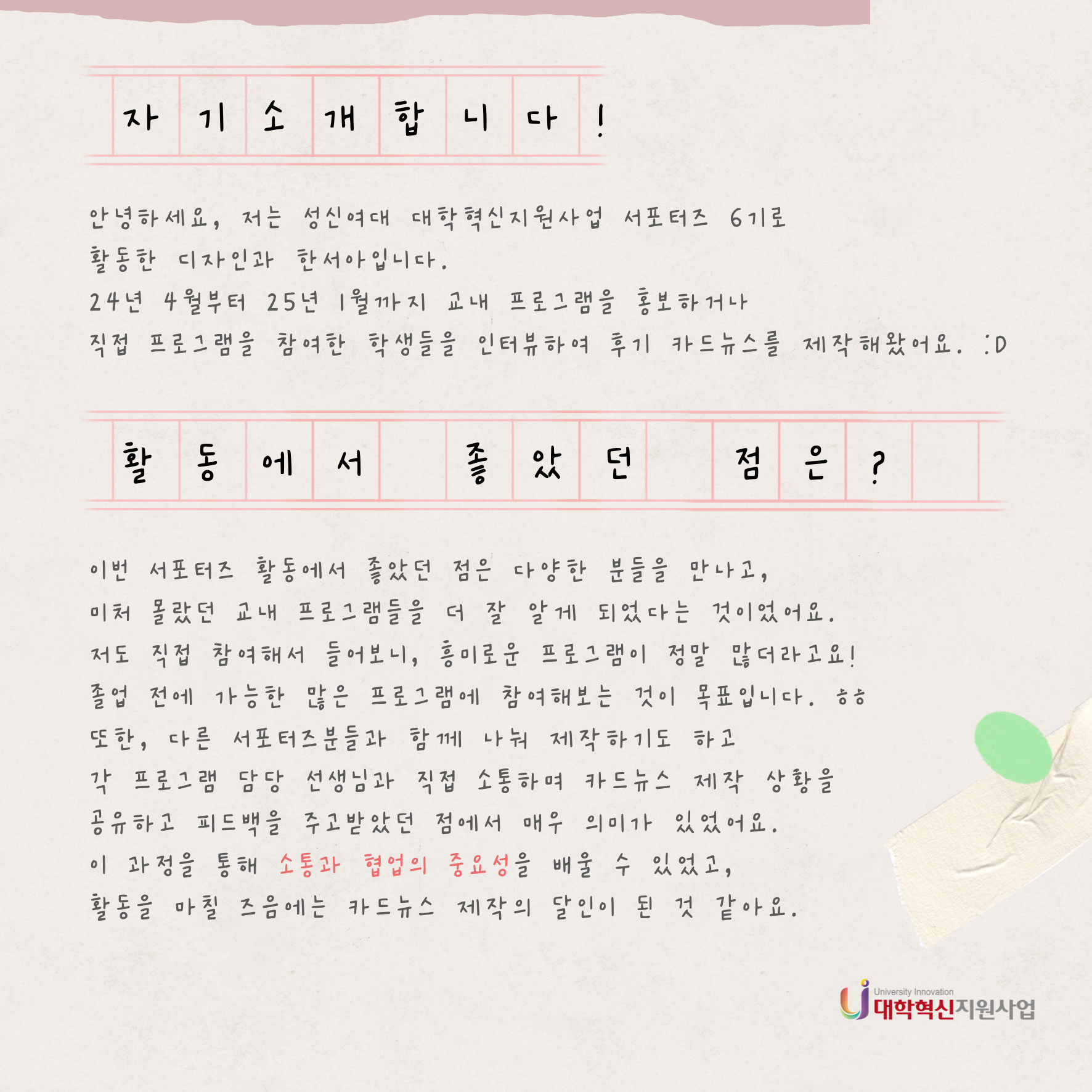 자기소개합니다!

안녕하세요, 저는 성신여대 대학혁신지원사업 서포터즈 6기로 활동한 디자인과 한서아입니다.
24년 4월부터 25년 1월까지 교내 프로그램을 홍보하거나 직접 프로그램을 참여한 학생들을 인터뷰하여 후기 카드뉴스를 제작해왔어요. :D

활동에서 좋았던 점은?

이번 서포터즈 활동에서 좋았던 점은 다양한 분들을 만나고,
미처 몰랐던 교내 프로그램들을 더 잘 알게 되었다는 것이었어요.
저도 직접 참여해서 들어보니, 흥미로운 프로그램이 정말 많더라고요!
졸업 전에 가능한 많은 프로그램에 참여해보는 것이 목표입니다. ㅎㅎ
또한, 다른 서포터즈분들과 함께 나눠 제작하기도 하고
각 프로그램 담당 선생님과 직접 소통하며 카드뉴스 제작 상황을
공유하고 피드백을 주고받았던 점에서 매우 의미가 있었어요.
이 과정을 통해 소통과 협업의 중요성을 배울 수 있었고,
활동을 마칠 즈음에는 카드뉴스 제작의 달인이 된 것 같아요.

University Innovation
대학혁신지원사업